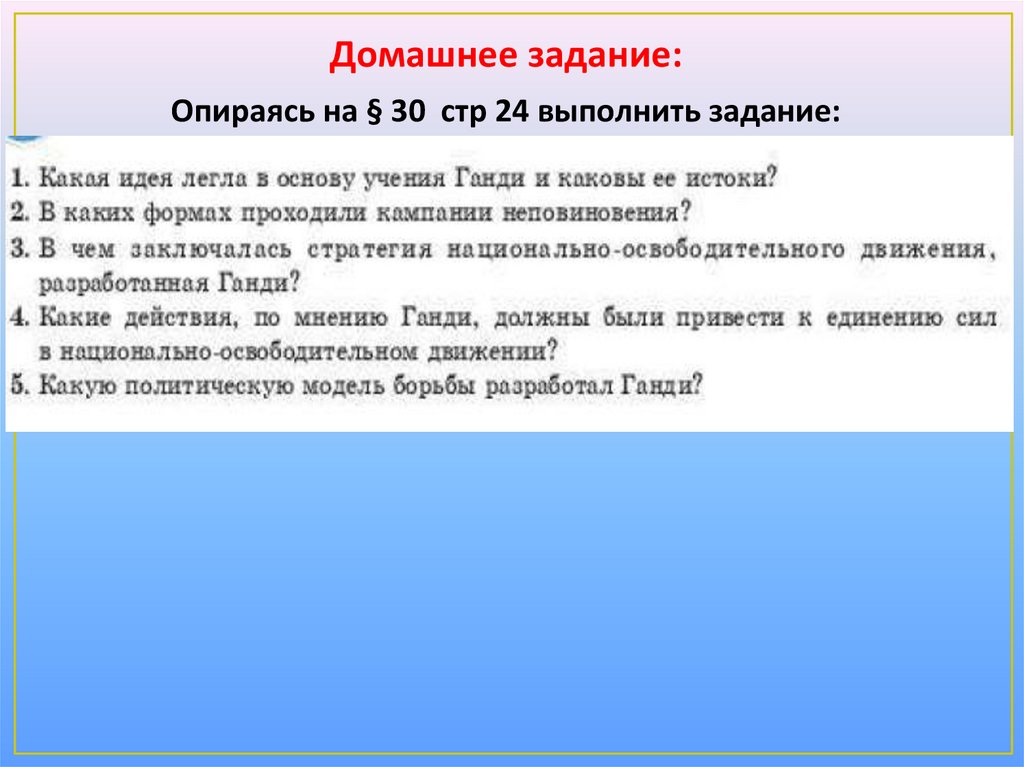 Домашнее задание:

Опираясь на § 30 стр 24 выполнить задание:

1. Какая идея легла в основу учения Ганди и каковы ее истоки?
2. В каких формах проходили кампании неповиновения?
3. В чем заключалась стратегия национально-освободительного движения, разработанная Ганди?
4. Какие действия, по мнению Ганди, должны были привести к единению сил в национально-освободительном движении?
5. Какую политическую модель борьбы разработал Ганди?